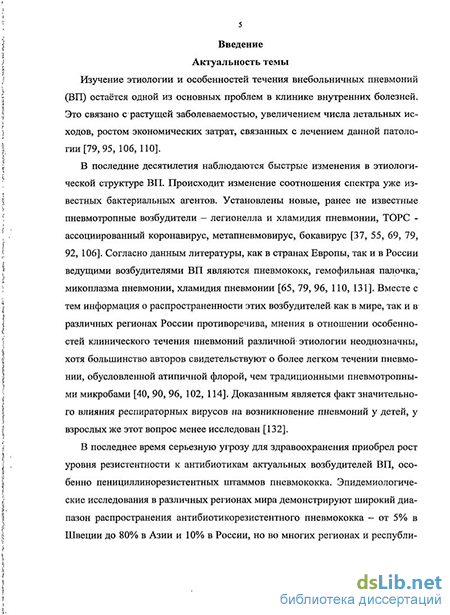 5

Введение

Актуальность темы

Изучение этиологии и особенностей течения внебольничных пневмоний (ВП) остаётся одной из основных проблем в клинике внутренних болезней. Это связано с растущей заболеваемостью, увеличением числа летальных исходов, ростом экономических затрат, связанных с лечением данной патологии [79, 95, 106, 110].

В последние десятилетия наблюдаются быстрые изменения в этиологической структуре ВП. Происходит изменение соотношения спектра уже известных бактериальных агентов. Установлены новые, ранее не известные пневмотропные возбудители – легионелла и хламидия пневмонии, ТОРС - ассоциированный коронавирус, метапневмовирус, бокавирус [37, 55, 69, 79, 92, 106]. Согласно данным литературы, как в странах Европы, так и в России ведущими возбудителями ВП являются пневмококк, гемофильная палочка, микоплазма пневмонии, хламидия пневмонии [65, 79, 96, 110, 131]. Вместе с тем информация о распространенности этих возбудителей как в мире, так и в различных регионах России противоречива, мнения в отношении особенностей клинического течения пневмоний различной этиологии неоднозначны, хотя большинство авторов свидетельствуют о более легком течении пневмонии, обусловленной атипичной флорой, чем традиционными пневмотропными микробами [40, 90, 96, 102, 114]. Доказанным является факт значительного влияния респираторных вирусов на возникновение пневмоний у детей, у взрослых же этот вопрос менее исследован [132].

В последнее время серьезную угрозу для здравоохранения приобрел рост уровня резистентности к антибиотикам актуальных возбудителей ВП, особенно пенициллинорезистентных штаммов пневмококка. Эпидемиологические исследования в различных регионах мира демонстрируют широкий диапазон распространения антибиотикорезистентного пневмококка – от 5% в Швеции до 80% в Азии и 10% в России, но во многих регионах и республи-

dsLib.net
библиотека диссертаций